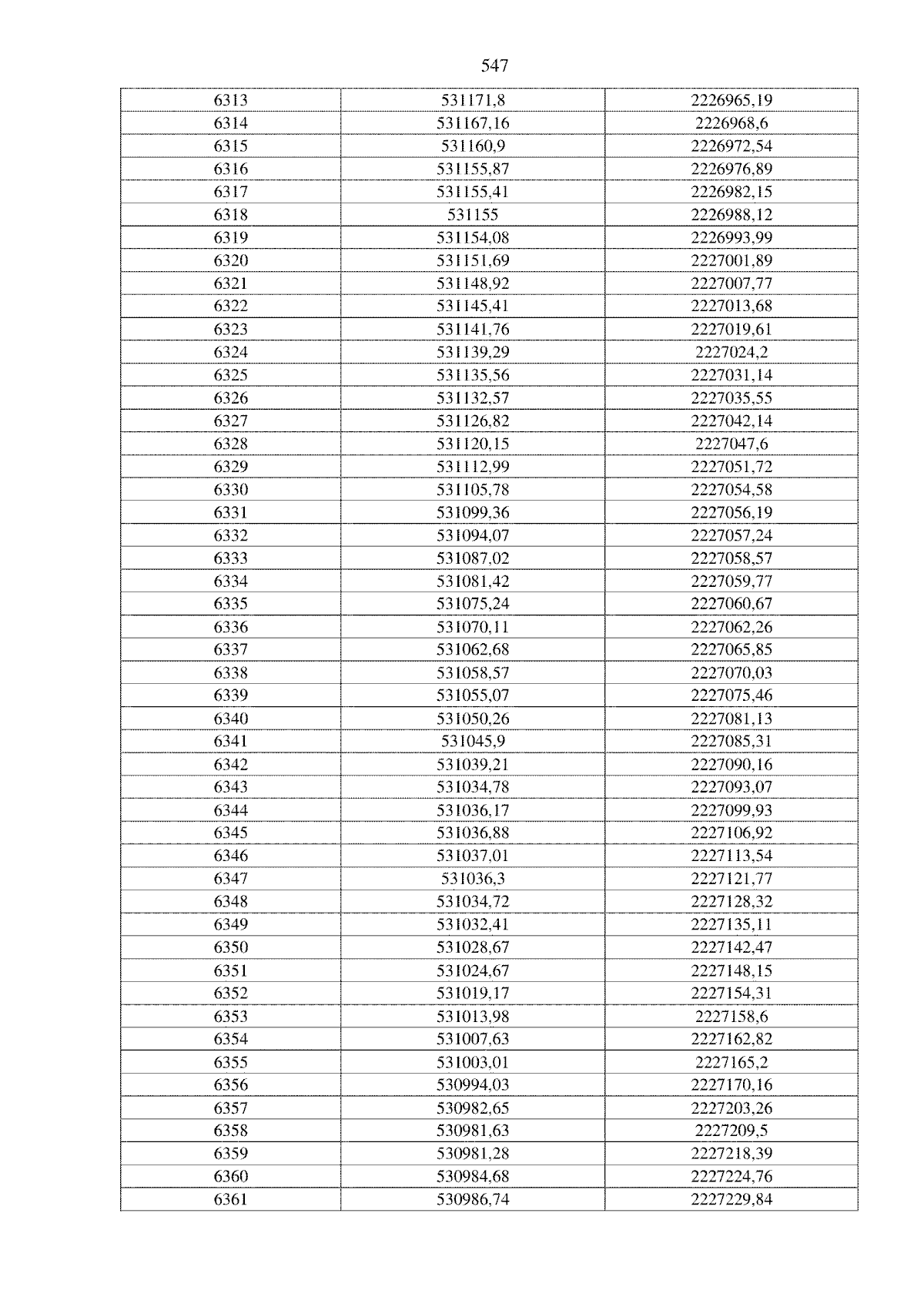 547

| 6313 | 531171,8 | 2226965,19 |
|---|---|---|
| 6314 | 531167,16 | 2226968,6 |
| 6315 | 531160,9 | 2226972,54 |
| 6316 | 531155,87 | 2226976,89 |
| 6317 | 531155,41 | 2226982,15 |
| 6318 | 531155 | 2226988,12 |
| 6319 | 531154,08 | 2226993,99 |
| 6320 | 531151,69 | 2227001,89 |
| 6321 | 531148,92 | 2227007,77 |
| 6322 | 531145,41 | 2227013,68 |
| 6323 | 531141,76 | 2227019,61 |
| 6324 | 531139,29 | 2227024,2 |
| 6325 | 531135,56 | 2227031,14 |
| 6326 | 531132,57 | 2227035,55 |
| 6327 | 531126,82 | 2227042,14 |
| 6328 | 531120,15 | 2227047,6 |
| 6329 | 531112,99 | 2227051,72 |
| 6330 | 531105,78 | 2227054,58 |
| 6331 | 531099,36 | 2227056,19 |
| 6332 | 531094,07 | 2227057,24 |
| 6333 | 531087,02 | 2227058,57 |
| 6334 | 531081,42 | 2227059,77 |
| 6335 | 531075,24 | 2227060,67 |
| 6336 | 531070,11 | 2227062,26 |
| 6337 | 531062,68 | 2227065,85 |
| 6338 | 531058,57 | 2227070,03 |
| 6339 | 531055,07 | 2227075,46 |
| 6340 | 531050,26 | 2227081,13 |
| 6341 | 531045,9 | 2227085,31 |
| 6342 | 531039,21 | 2227090,16 |
| 6343 | 531034,78 | 2227093,07 |
| 6344 | 531036,17 | 2227099,93 |
| 6345 | 531036,88 | 2227106,92 |
| 6346 | 531037,01 | 2227113,54 |
| 6347 | 531036,3 | 2227121,77 |
| 6348 | 531034,72 | 2227128,32 |
| 6349 | 531032,41 | 2227135,11 |
| 6350 | 531028,67 | 2227142,47 |
| 6351 | 531024,67 | 2227148,15 |
| 6352 | 531019,17 | 2227154,31 |
| 6353 | 531013,98 | 2227158,6 |
| 6354 | 531007,63 | 2227162,82 |
| 6355 | 531003,01 | 2227165,2 |
| 6356 | 530994,03 | 2227170,16 |
| 6357 | 530982,65 | 2227203,26 |
| 6358 | 530981,63 | 2227209,5 |
| 6359 | 530981,28 | 2227218,39 |
| 6360 | 530984,68 | 2227224,76 |
| 6361 | 530986,74 | 2227229,84 |